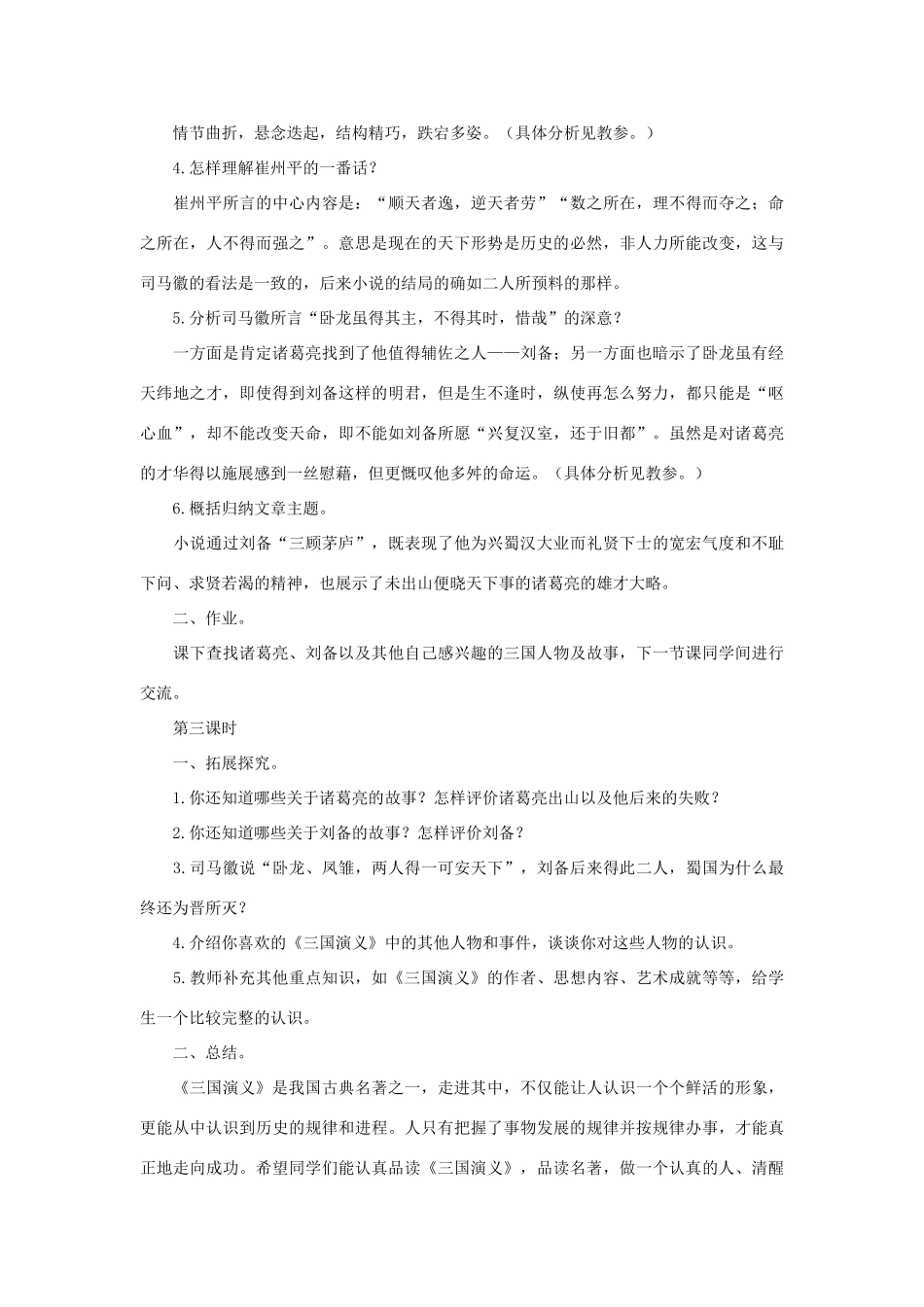 情节曲折，悬念迭起，结构精巧，跌宕多姿。（具体分析见教参。）

4.怎样理解崔州平的一番话？

崔州平所言的中心内容是：“顺天者逸，逆天者劳”“数之所在，理不得而夺之；命之所在，人不得而强之”。意思是现在的天下形势是历史的必然，非人力所能改变，这与司马徽的看法是一致的，后来小说的结局的确如二人所预料的那样。

5.分析司马徽所言“卧龙虽得其主，不得其时，惜哉”的深意？

一方面是肯定诸葛亮找到了他值得辅佐之人——刘备；另一方面也暗示了卧龙虽有经天纬地之才，即使得到刘备这样的明君，但是生不逢时，纵使再怎么努力，都只能是“呕心血”，却不能改变天命，即不能如刘备所愿“兴复汉室，还于旧都”。虽然是对诸葛亮的才华得以施展感到一丝慰藉，但更慨叹他多舛的命运。（具体分析见教参。）

6.概括归纳文章主题。

小说通过刘备“三顾茅庐”，既表现了他为兴蜀汉大业而礼贤下士的宽宏气度和不耻下问、求贤若渴的精神，也展示了未出山便晓天下事的诸葛亮的雄才大略。

二、作业。

课下查找诸葛亮、刘备以及其他自己感兴趣的三国人物及故事，下一节课同学间进行交流。

第三课时

一、拓展探究。

1.你还知道哪些关于诸葛亮的故事？怎样评价诸葛亮出山以及他后来的失败？

2.你还知道哪些关于刘备的故事？怎样评价刘备？

3.司马徽说“卧龙、凤雏，两人得一可安天下”，刘备后来得此二人，蜀国为什么最终还为晋所灭？

4.介绍你喜欢的《三国演义》中的其他人物和事件，谈谈你对这些人物的认识。

5.教师补充其他重点知识，如《三国演义》的作者、思想内容、艺术成就等等，给学生一个比较完整的认识。

二、总结。

《三国演义》是我国古典名著之一，走进其中，不仅能让人认识一个个鲜活的形象，更能从中认识到历史的规律和进程。人只有把握了事物发展的规律并按规律办事，才能真正地走向成功。希望同学们能认真品读《三国演义》，品读名著，做一个认真的人、清醒